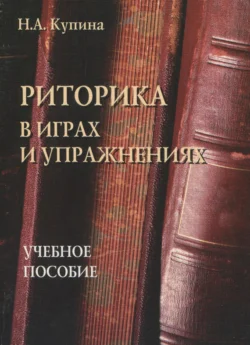 Н.А. Купина

РИТОРИКА
В ИГРАХ
И УПРАЖНЕНИЯХ

УЧЕБНОЕ
ПОСОБИЕ